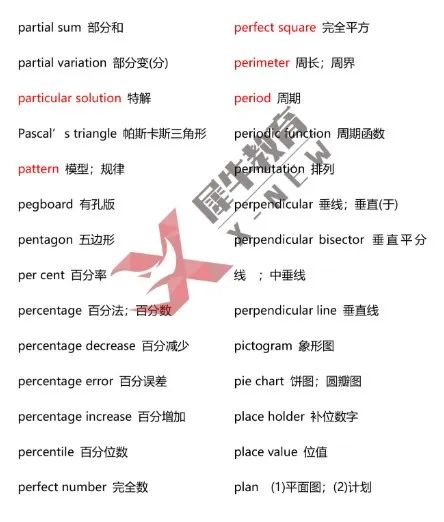 partial sum 部分和

partial variation 部分变(分)

particular solution 特解

Pascal’s triangle 帕斯卡斯三角形

pattern 模型；规律

pegboard 有孔版

pentagon 五边形

per cent 百分率

percentage 百分法；百分数

percentage decrease 百分减少

percentage error 百分误差

percentage increase 百分增加

percentile 百分位数

perfect number 完全数

perfect square 完全平方

perimeter 周长；周界

period 周期

periodic function 周期函数

permutation 排列

perpendicular 垂线；垂直(于)

perpendicular bisector 垂直平分线 ；中垂线

perpendicular line 垂直线

pictogram 象形图

pie chart 饼图；圆瓣图

place holder 补位数字

place value 位值

plan (1)平面图；(2)计划

犀牛教育 X-NEW